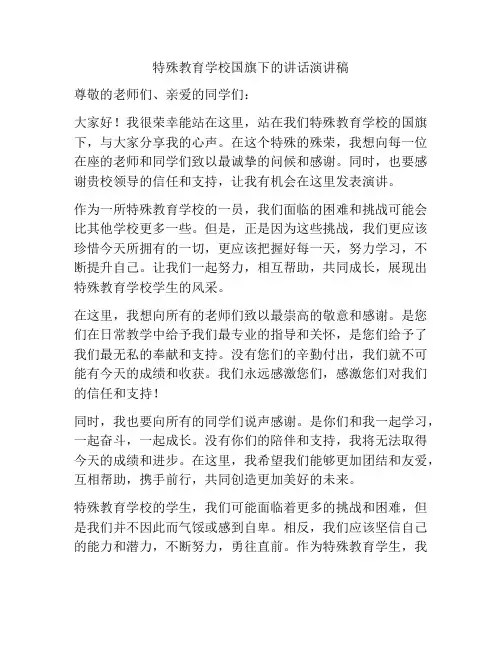 特殊教育学校国旗下的讲话演讲稿

尊敬的老师们、亲爱的同学们：

大家好！我很荣幸能站在这里，站在我们特殊教育学校的国旗下，与大家分享我的心声。在这个特殊的殊荣，我想向每一位在座的老师和同学们致以最诚挚的问候和感谢。同时，也要感谢贵校领导的信任和支持，让我有机会在这里发表演讲。

作为一所特殊教育学校的一员，我们面临的困难和挑战可能会比其他学校更多一些。但是，正是因为这些挑战，我们更应该珍惜今天所拥有的一切，更应该把握好每一天，努力学习，不断提升自己。让我们一起努力，相互帮助，共同成长，展现出特殊教育学校学生的风采。

在这里，我想向所有的老师们致以最崇高的敬意和感谢。是您们在日常教学中给予我们最专业的指导和关怀，是您们给予了我们最无私的奉献和支持。没有您们的辛勤付出，我们就不可能有今天的成绩和收获。我们永远感激您们，感激您们对我们的信任和支持！

同时，我也要向所有的同学们说声感谢。是你们和我一起学习，一起奋斗，一起成长。没有你们的陪伴和支持，我将无法取得今天的成绩和进步。在这里，我希望我们能够更加团结和友爱，互相帮助，携手前行，共同创造更加美好的未来。

特殊教育学校的学生，我们可能面临着更多的挑战和困难，但是我们并不因此而气馁或感到自卑。相反，我们应该坚信自己的能力和潜力，不断努力，勇往直前。作为特殊教育学生，我